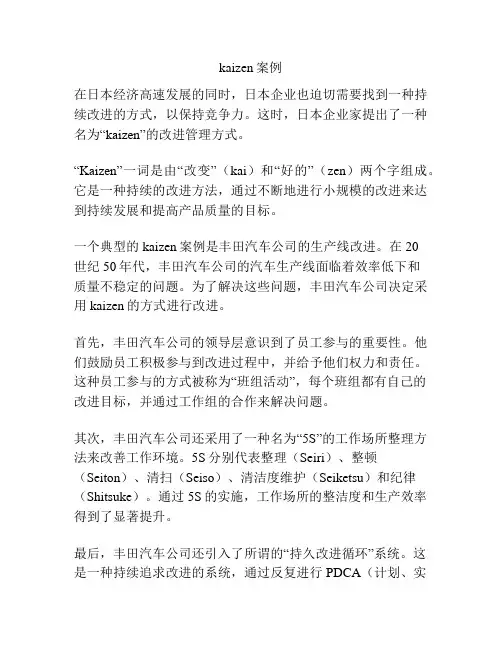 kaizen 案例

在日本经济高速发展的同时，日本企业也迫切需要找到一种持续改进的方式，以保持竞争力。这时，日本企业家提出了一种名为“kaizen”的改进管理方式。

“Kaizen”一词是由“改变”（kai）和“好的”（zen）两个字组成。它是一种持续的改进方法，通过不断地进行小规模的改进来达到持续发展和提高产品质量的目标。

一个典型的 kaizen 案例是丰田汽车公司的生产线改进。在 20 世纪 50 年代，丰田汽车公司的汽车生产线面临着效率低下和质量不稳定的问题。为了解决这些问题，丰田汽车公司决定采用 kaizen 的方式进行改进。

首先，丰田汽车公司的领导层意识到了员工参与的重要性。他们鼓励员工积极参与到改进过程中，并给予他们权力和责任。这种员工参与的方式被称为“班组活动”，每个班组都有自己的改进目标，并通过工作组的合作来解决问题。

其次，丰田汽车公司还采用了一种名为“5S”的工作场所整理方法来改善工作环境。5S 分别代表整理（Seiri）、整顿（Seiton）、清扫（Seiso）、清洁度维护（Seiketsu）和纪律（Shitsuke）。通过 5S 的实施，工作场所的整洁度和生产效率得到了显著提升。

最后，丰田汽车公司还引入了所谓的“持久改进循环”系统。这是一种持续追求改进的系统，通过反复进行 PDCA（计划、实